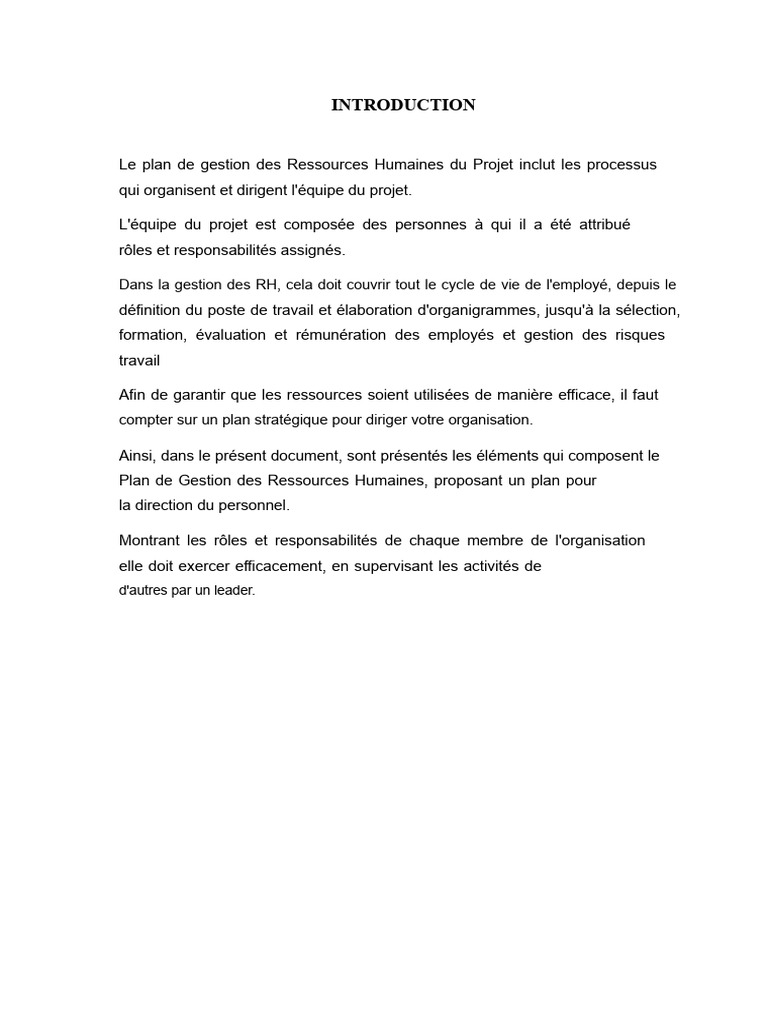 INTRODUCTION

Le plan de gestion des Ressources Humaines du Projet inclut les processus qui organisent et dirigent l'équipe du projet.

L'équipe du projet est composée des personnes à qui il a été attribué rôles et responsabilités assignés.

Dans la gestion des RH, cela doit couvrir tout le cycle de vie de l'employé, depuis le définition du poste de travail et élaboration d'organigrammes, jusqu'à la sélection, formation, évaluation et rémunération des employés et gestion des risques travail

Afin de garantir que les ressources soient utilisées de manière efficace, il faut compter sur un plan stratégique pour diriger votre organisation.

Ainsi, dans le présent document, sont présentés les éléments qui composent le Plan de Gestion des Ressources Humaines, proposant un plan pour la direction du personnel.

Montrant les rôles et responsabilités de chaque membre de l'organisation elle doit exercer efficacement, en supervisant les activités de d'autres par un leader.